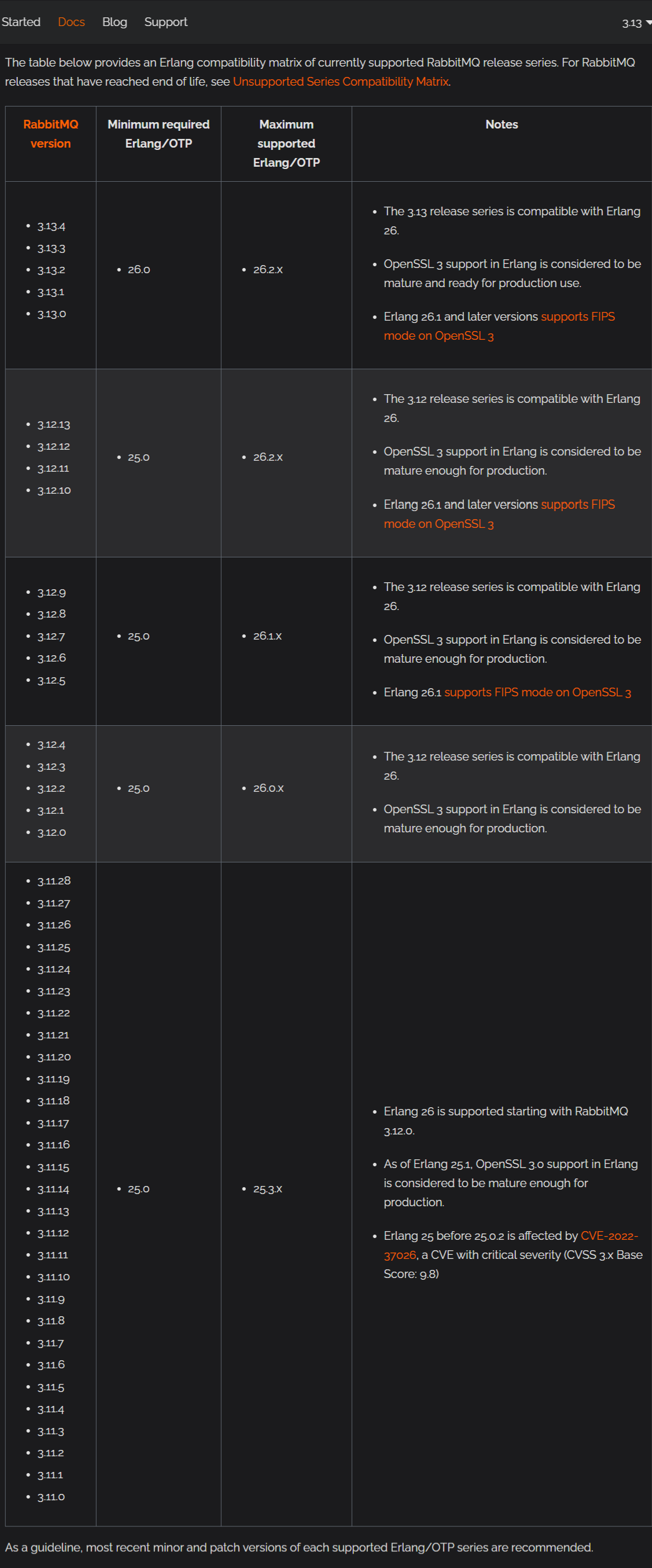 Started Docs Blog Support 3.13

The table below provides an Erlang compatibility matrix of currently supported RabbitMQ release series. For RabbitMQ releases that have reached end of life, see Unsupported Series Compatibility Matrix.

| RabbitMQ version | Minimum required Erlang/OTP | Maximum supported Erlang/OTP | Notes |
|---|---|---|---|
| • 3.13.4 • 3.13.3 • 3.13.2 • 3.13.1 • 3.13.0 | • 26.0 | • 26.2.x | • The 3.13 release series is compatible with Erlang 26. • OpenSSL 3 support in Erlang is considered to be mature and ready for production use. • Erlang 26.1 and later versions supports FIPS mode on OpenSSL 3 |
| • 3.12.13 • 3.12.12 • 3.12.11 • 3.12.10 | • 25.0 | • 26.2.x | • The 3.12 release series is compatible with Erlang 26. • OpenSSL 3 support in Erlang is considered to be mature enough for production. • Erlang 26.1 and later versions supports FIPS mode on OpenSSL 3 |
| • 3.12.9 • 3.12.8 • 3.12.7 • 3.12.6 • 3.12.5 | • 25.0 | • 26.1.x | • The 3.12 release series is compatible with Erlang 26. • OpenSSL 3 support in Erlang is considered to be mature enough for production. • Erlang 26.1 supports FIPS mode on OpenSSL 3 |
| • 3.12.4 • 3.12.3 • 3.12.2 • 3.12.1 • 3.12.0 | • 25.0 | • 26.0.x | • The 3.12 release series is compatible with Erlang 26. • OpenSSL 3 support in Erlang is considered to be mature enough for production. |
| • 3.11.28 • 3.11.27 • 3.11.26 • 3.11.25 • 3.11.24 • 3.11.23 • 3.11.22 • 3.11.21 • 3.11.20 • 3.11.19 • 3.11.18 • 3.11.17 • 3.11.16 • 3.11.15 • 3.11.14 • 3.11.13 • 3.11.12 • 3.11.11 • 3.11.10 • 3.11.9 • 3.11.8 • 3.11.7 • 3.11.6 • 3.11.5 • 3.11.4 • 3.11.3 • 3.11.2 • 3.11.1 • 3.11.0 | • 25.0 | • 25.3.x | • Erlang 26 is supported starting with RabbitMQ 3.12.0. • As of Erlang 25.1, OpenSSL 3.0 support in Erlang is considered to be mature enough for production. • Erlang 25 before 25.0.2 is affected by CVE-2022-37026, a CVE with critical severity (CVSS 3.x Base Score: 9.8) |

As a guideline, most recent minor and patch versions of each supported Erlang/OTP series are recommended.